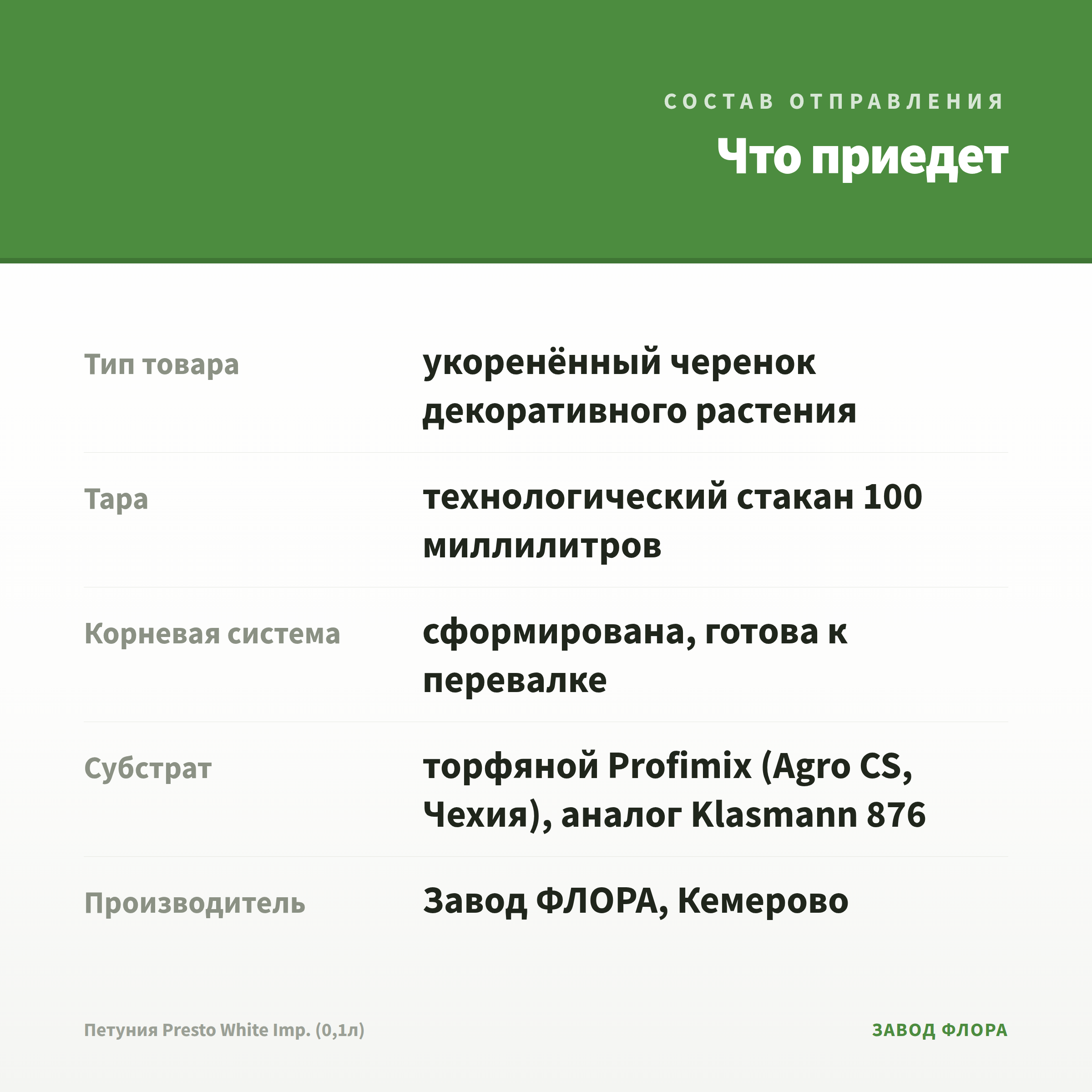 СОСТАВ ОТПРАВЛЕНИЯ

Что приедет

| | |
|---|---|
| Тип товара | укоренённый черенок декоративного растения |
| Тара | технологический стакан 100 миллилитров |
| Корневая система | сформирована, готова к перевалке |
| Субстрат | торфяной Profimix (Agro CS, Чехия), аналог Klasmann 876 |
| Производитель | Завод ФЛОРА, Кемерово |

Петуния Presto White Imp. (0,1л)

ЗАВОД ФЛОРА